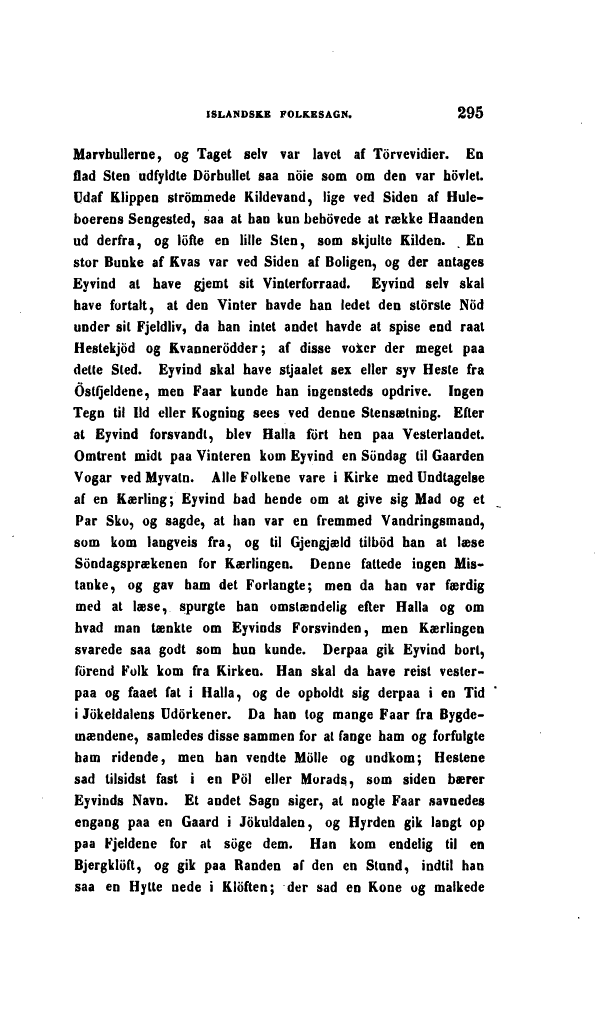 ISLANDSKE FOLKESAGN. 295

Marvbullerne, og Taget selv var lavet af Törvevidier. En flad Sten udfyldte Dörhullet saa nöie som om den var hövlet. Udaf Klippen strömmede Kildevand, lige ved Siden af Huleboerens Sengested, saa at han kun behövede at række Haanden ud derfra, og löfte en lille Sten, som skjulte Kilden. En stor Bunke af Kvas var ved Siden af Boligen, og der antages Eyvind at have gjemt sit Vinterforraad. Eyvind selv skal have fortalt, at den Vinter havde han ledet den störste Nöd under sit Fjeldliv, da han intet andet havde at spise end raat Hestekjöd og Kvannerödder; af disse voxer der meget paa dette Sted. Eyvind skal have stjaalet sex eller syv Heste fra Östfjeldene, men Faar kunde han ingensteds opdrive. Ingen Tegn til Ild eller Kogning sees ved denne Stensætning. Efter at Eyvind forsvandt, blev Halla fört hen paa Vesterlandet. Omtrent midt paa Vinteren kom Eyvind en Söndag til Gaarden Vogar ved Myvatn. Alle Folkene vare i Kirke med Undtagelse af en Kærling; Eyvind bad hende om at give sig Mad og et Par Sko, og sagde, at han var en fremmed Vandringsmand, som kom langveis fra, og til Gjengjæld tilböd han at læse Söndagsprækenen for Kærlingen. Denne fattede ingen Mistanke, og gav ham det Forlangte; men da han var færdig med at læse, spurgte han omstændelig efter Halla og om hvad man tænkte om Eyvinds Forsvinden, men Kærlingen svarede saa godt som hun kunde. Derpaa gik Eyvind bort, förend Folk kom fra Kirken. Han skal da have reist vesterpaa og faaet fat i Halla, og de opholdt sig derpaa i en Tid i Jökeldalens Udörkener. Da han tog mange Faar fra Bygdemændene, samledes disse sammen for at fange ham og forfulgte ham ridende, men han vendte Mölle og undkom; Hestene sad tilsidst fast i en Pöl eller Morads, som siden bærer Eyvinds Navn. Et andet Sagn siger, at nogle Faar savnedes engang paa en Gaard i Jökuldalen, og Hyrden gik langt op paa Fjeldene for at söge dem. Han kom endelig til en Bjergklöft, og gik paa Randen af den en Stund, indtil han saa en Hytte nede i Klöften; der sad en Kone og malkede